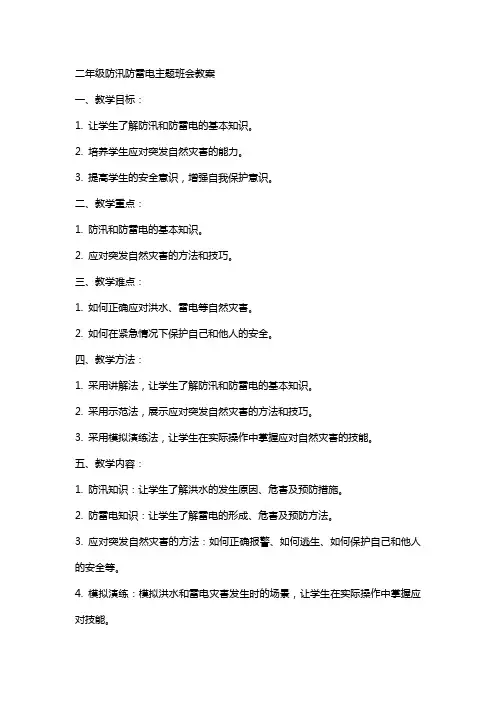 二年级防汛防雷电主题班会教案

一、教学目标：

1. 让学生了解防汛和防雷电的基本知识。

2. 培养学生应对突发自然灾害的能力。

3. 提高学生的安全意识，增强自我保护意识。

二、教学重点：

1. 防汛和防雷电的基本知识。

2. 应对突发自然灾害的方法和技巧。

三、教学难点：

1. 如何正确应对洪水、雷电等自然灾害。

2. 如何在紧急情况下保护自己和他人的安全。

四、教学方法：

1. 采用讲解法，让学生了解防汛和防雷电的基本知识。

2. 采用示范法，展示应对突发自然灾害的方法和技巧。

3. 采用模拟演练法，让学生在实际操作中掌握应对自然灾害的技能。

五、教学内容：

1. 防汛知识：让学生了解洪水的发生原因、危害及预防措施。

2. 防雷电知识：让学生了解雷电的形成、危害及预防方法。

3. 应对突发自然灾害的方法：如何正确报警、如何逃生、如何保护自己和他人的安全等。

4. 模拟演练：模拟洪水和雷电灾害发生时的场景，让学生在实际操作中掌握应对技能。